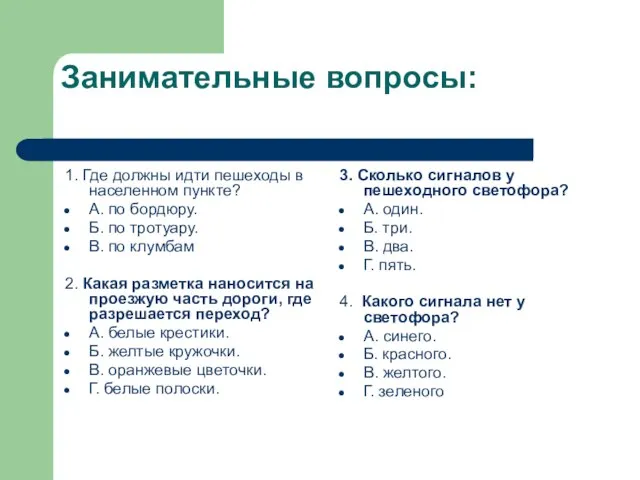 Занимательные вопросы:

1. Где должны идти пешеходы в населенном пункте?
- А. по бордюру.
- Б. по тротуару.
- В. по клумбам

2. Какая разметка наносится на проезжую часть дороги, где разрешается переход?
- А. белые крестики.
- Б. желтые кружочки.
- В. оранжевые цветочки.
- Г. белые полоски.

3. Сколько сигналов у пешеходного светофора?
- А. один.
- Б. три.
- В. два.
- Г. пять.

4. Какого сигнала нет у светофора?
- А. синего.
- Б. красного.
- В. желтого.
- Г. зеленого